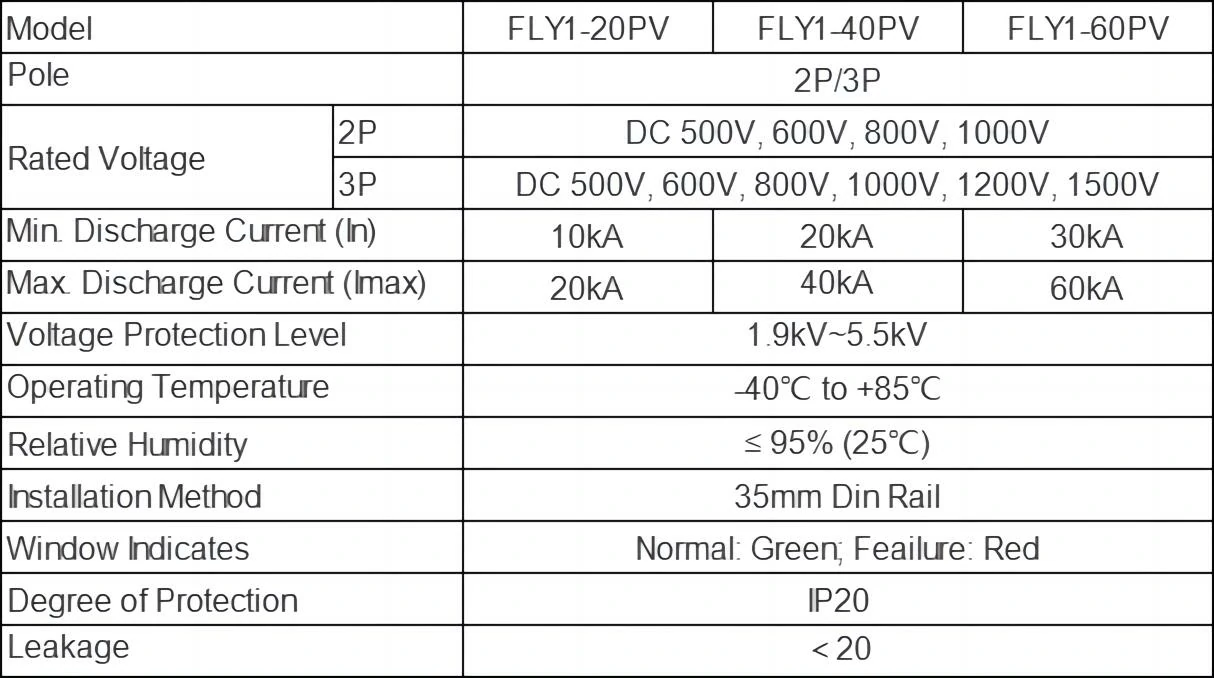 | Model | | FLY1-20PV | FLY1-40PV | FLY1-60PV |
|---|---|---|---|---|
| Pole | | 2P/3P | | |
| Rated Voltage | 2P | DC 500V, 600V, 800V, 1000V | | |
| | 3P | DC 500V, 600V, 800V, 1000V, 1200V, 1500V | | |
| Min. Discharge Current (In) | | 10kA | 20kA | 30kA |
| Max. Discharge Current (Imax) | | 20kA | 40kA | 60kA |
| Voltage Protection Level | | 1.9kV~5.5kV | | |
| Operating Temperature | | -40℃ to +85℃ | | |
| Relative Humidity | | ≤ 95% (25℃) | | |
| Installation Method | | 35mm Din Rail | | |
| Window Indicates | | Normal: Green; Feailure: Red | | |
| Degree of Protection | | IP20 | | |
| Leakage | | < 20 | | |